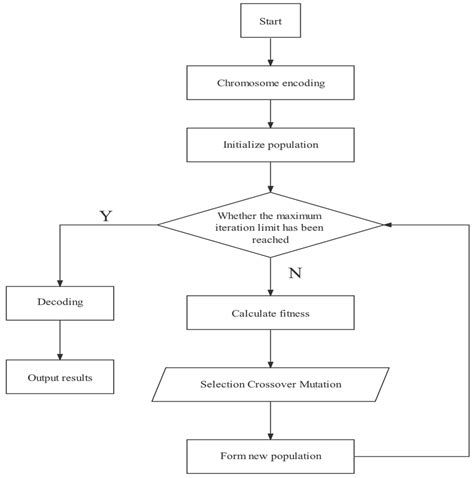 Start

Chromosome encoding

Initialize population

Whether the maximum iteration limit has been reached

Y

N

Decoding

Output results

Calculate fitness

Selection Crossover Mutation

Form new population